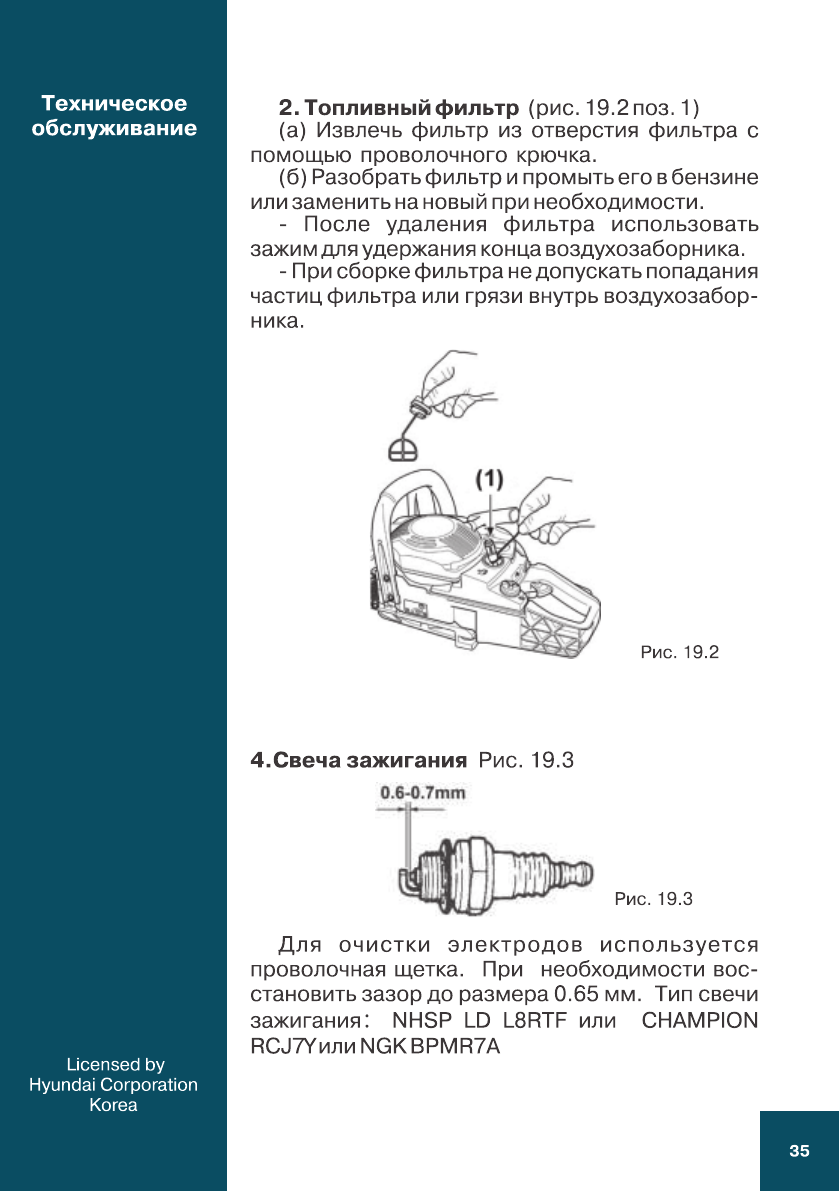 Техническое обслуживание

2. Топливный фильтр (рис. 19.2 поз. 1)

(а) Извлечь фильтр из отверстия фильтра с помощью проволочного крючка.

(б) Разобрать фильтр и промыть его в бензине или заменить на новый при необходимости.

- После удаления фильтра использовать зажим для удержания конца воздухозаборника.

- При сборке фильтра не допускать попадания частиц фильтра или грязи внутрь воздухозаборника.

(1)

Рис. 19.2

4. Свеча зажигания Рис. 19.3

0.6-0.7mm

Рис. 19.3

Для очистки электродов используется проволочная щетка. При необходимости восстановить зазор до размера 0.65 мм. Тип свечи зажигания: NHSP LD L8RTF или CHAMPION RCJ7Y или NGK BPMR7A

Licensed by Hyundai Corporation Korea

35